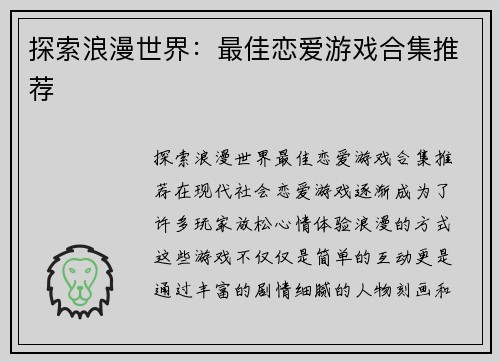 探索浪漫世界：最佳恋爱游戏合集推荐

探索浪漫世界最佳恋爱游戏合集推荐在现代社会恋爱游戏逐渐成为了许多玩家放松心情体验浪漫的方式这些游戏不仅仅是简单的互动更是通过丰富的剧情细腻的人物刻画和